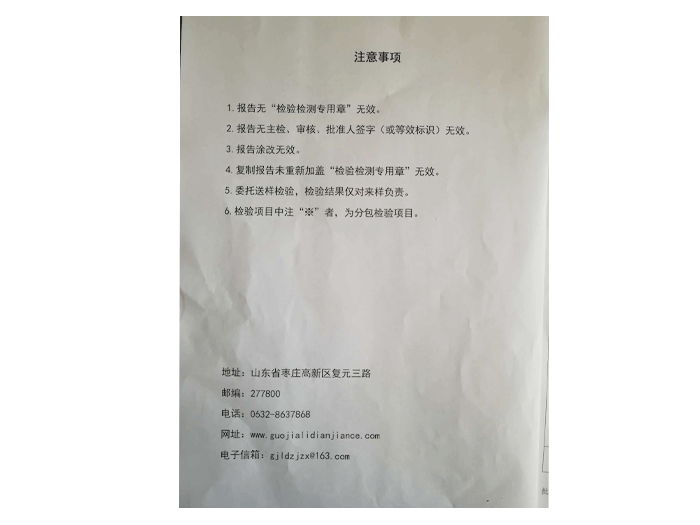 注意事项

1. 报告无“检验检测专用章”无效。
2. 报告无主检、审核、批准人签字（或等效标识）无效。
3. 报告涂改无效。
4. 复制报告未重新加盖“检验检测专用章”无效。
5. 委托送样检验，检验结果仅对来样负责。
6. 检验项目中注“※”者，为分包检验项目。

地址：山东省枣庄高新区复元三路
邮编：277800
电话：0632-8637868
网址：www.guojialidianjiance.com
电子信箱：gjldzjzx@163.com